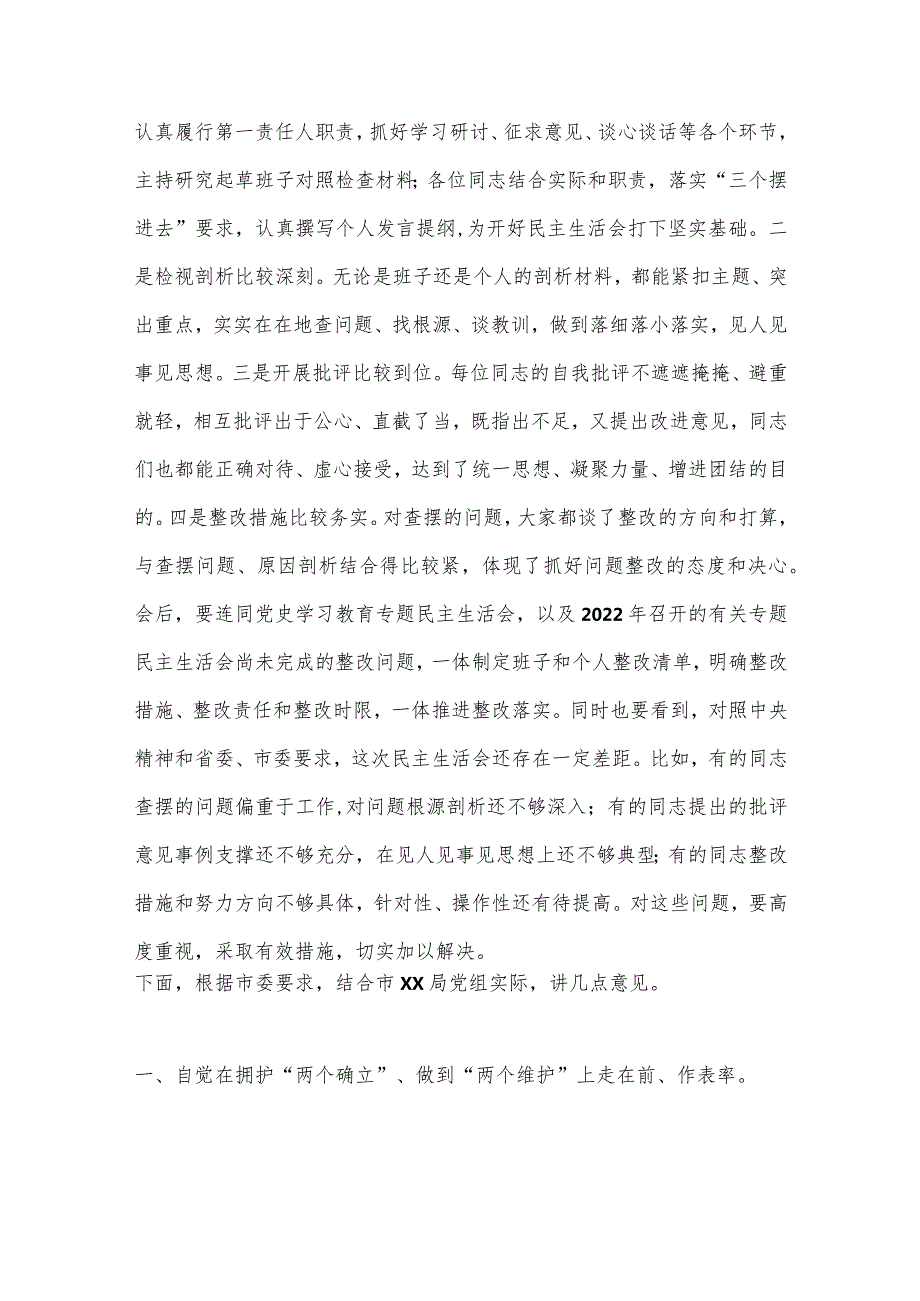 认真履行第一责任人职责，抓好学习研讨、征求意见、谈心谈话等各个环节，主持研究起草班子对照检查材料;各位同志结合实际和职责，落实“三个摆进去”要求，认真撰写个人发言提纲，为开好民主生活会打下坚实基础。二是检视剖析比较深刻。无论是班子还是个人的剖析材料，都能紧扣主题、突出重点，实实在在地查问题、找根源、谈教训，做到落细落小落实，见人见事见思想。三是开展批评比较到位。每位同志的自我批评不遮遮掩掩、避重就轻，相互批评出于公心、直截了当，既指出不足，又提出改进意见，同志们也都能正确对待、虚心接受，达到了统一思想、凝聚力量、增进团结的目的。四是整改措施比较务实。对查摆的问题，大家都谈了整改的方向和打算，与查摆问题、原因剖析结合得比较紧，体现了抓好问题整改的态度和决心。会后，要连同党史学习教育专题民主生活会，以及2022年召开的有关专题民主生活会尚未完成的整改问题，一体制定班子和个人整改清单，明确整改措施、整改责任和整改时限，一体推进整改落实。同时也要看到，对照中央精神和省委、市委要求，这次民主生活会还存在一定差距。比如，有的同志查摆的问题偏重于工作，对问题根源剖析还不够深入；有的同志提出的批评意见事例支撑还不够充分，在见人见事见思想上还不够典型;有的同志整改措施和努力方向不够具体，针对性、操作性还有待提高。对这些问题，要高度重视，采取有效措施，切实加以解决。
下面，根据市委要求，结合市XX局党组实际，讲几点意见。

一、自觉在拥护“两个确立”、做到“两个维护”上走在前、作表率。